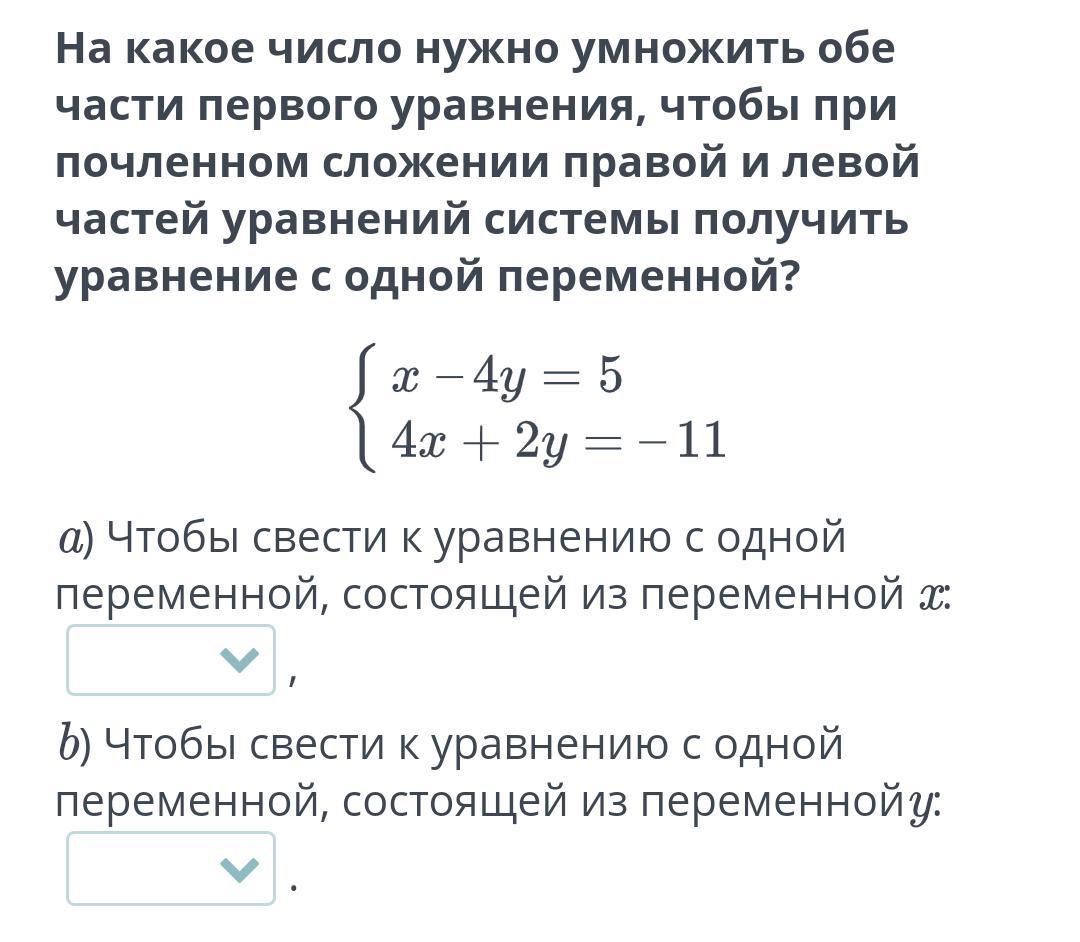 На какое число нужно умножить обе части первого уравнения, чтобы при почленном сложении правой и левой частей уравнений системы получить уравнение с одной переменной?

$\begin{cases} x - 4y = 5 \\ 4x + 2y = -11 \end{cases}$

$a$) Чтобы свести к уравнению с одной переменной, состоящей из переменной $x$:

,

$b$) Чтобы свести к уравнению с одной переменной, состоящей из переменной $y$:

.